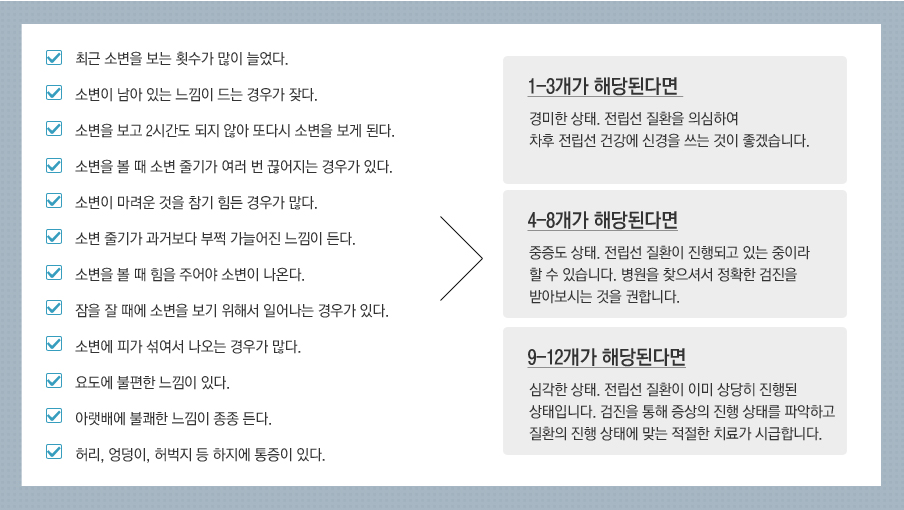 최근 소변을 보는 횟수가 많이 늘었다.

소변이 남아 있는 느낌이 드는 경우가 잦다.

소변을 보고 2시간도 되지 않아 또다시 소변을 보게 된다.

소변을 볼 때 소변 줄기가 여러 번 끊어지는 경우가 있다.

소변이 마려운 것을 참기 힘든 경우가 많다.

소변 줄기가 과거보다 부쩍 가늘어진 느낌이 든다.

소변을 볼 때 힘을 주어야 소변이 나온다.

잠을 잘 때에 소변을 보기 위해서 일어나는 경우가 있다.

소변에 피가 섞여서 나오는 경우가 많다.

요도에 불편한 느낌이 있다.

아랫배에 불쾌한 느낌이 종종 든다.

허리, 엉덩이, 허벅지 등 하지에 통증이 있다.

1-3개가 해당된다면

경미한 상태. 전립선 질환을 의심하여 차후 전립선 건강에 신경을 쓰는 것이 좋겠습니다.

4-8개가 해당된다면

중증도 상태. 전립선 질환이 진행되고 있는 중이라 할 수 있습니다. 병원을 찾으셔서 정확한 검진을 받아보시는 것을 권합니다.

9-12개가 해당된다면

심각한 상태. 전립선 질환이 이미 상당히 진행된 상태입니다. 검진을 통해 증상의 진행 상태를 파악하고 질환의 진행 상태에 맞는 적절한 치료가 시급합니다.